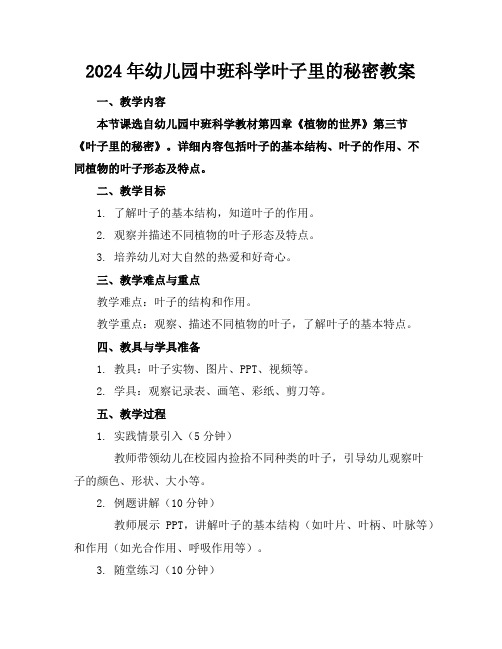 2024年幼儿园中班科学叶子里的秘密教案

一、教学内容

本节课选自幼儿园中班科学教材第四章《植物的世界》第三节《叶子里的秘密》。详细内容包括叶子的基本结构、叶子的作用、不同植物的叶子形态及特点。

二、教学目标

1. 了解叶子的基本结构，知道叶子的作用。

2. 观察并描述不同植物的叶子形态及特点。

3. 培养幼儿对大自然的热爱和好奇心。

三、教学难点与重点

教学难点：叶子的结构和作用。

教学重点：观察、描述不同植物的叶子，了解叶子的基本特点。

四、教具与学具准备

1. 教具：叶子实物、图片、PPT、视频等。

2. 学具：观察记录表、画笔、彩纸、剪刀等。

五、教学过程

1. 实践情景引入（5分钟）

教师带领幼儿在校园内捡拾不同种类的叶子，引导幼儿观察叶子的颜色、形状、大小等。

2. 例题讲解（10分钟）

教师展示 PPT，讲解叶子的基本结构（如叶片、叶柄、叶脉等）和作用（如光合作用、呼吸作用等）。

3. 随堂练习（10分钟）